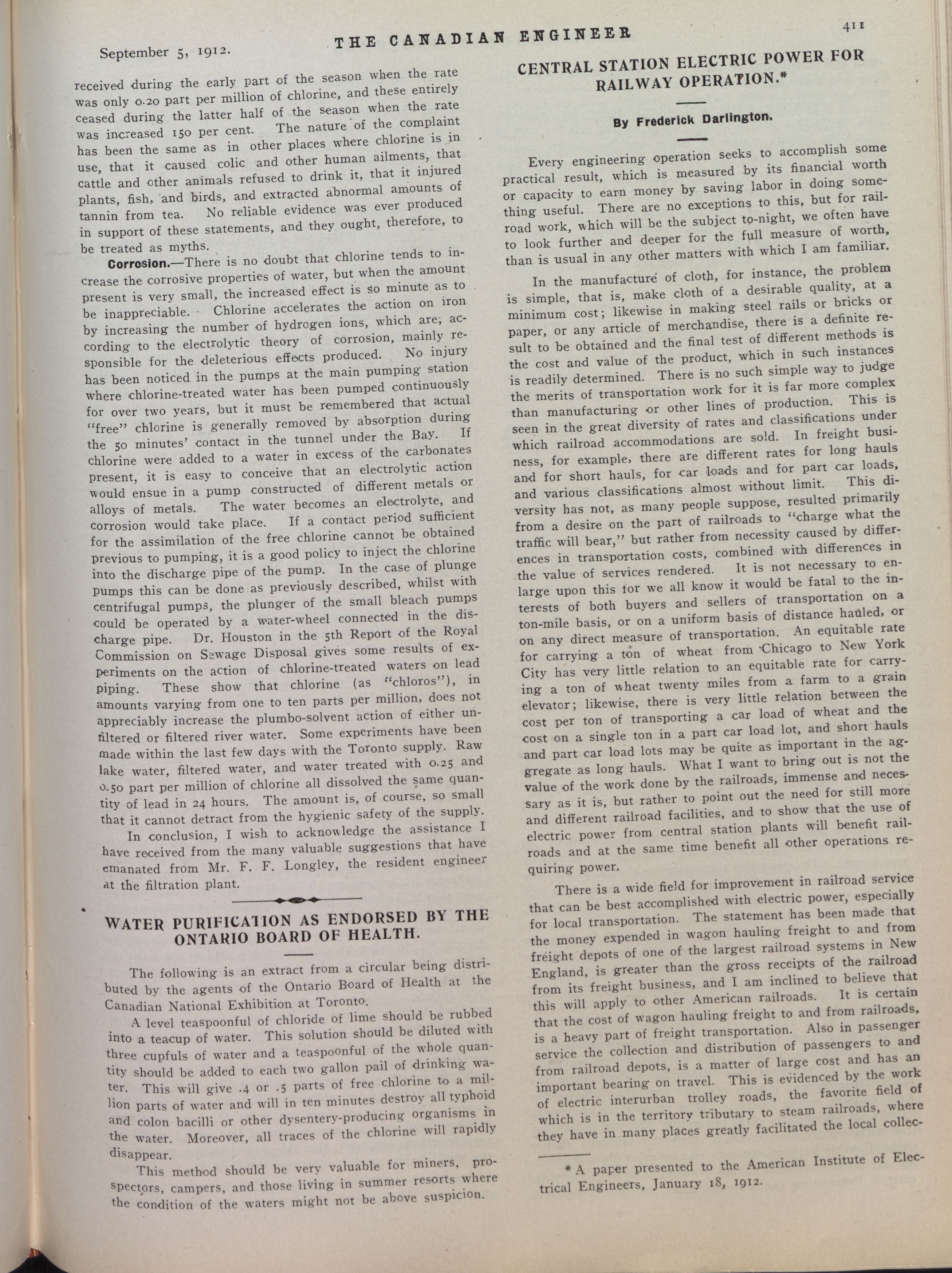 September 5, 1912. THE CANADIAN ENGINEER 411

received during the early part of the season when the rate was only 0.20 part per million of chlorine, and these entirely ceased during the latter half of the season when the rate was increased 150 per cent. The nature of the complaint has been the same as in other places where chlorine is in use, that it caused colic and other human ailments, that cattle and other animals refused to drink it, that it injured plants, fish, and birds, and extracted abnormal amounts of tannin from tea. No reliable evidence was ever produced in support of these statements, and they ought, therefore, to be treated as myths.

Corrosion.—There is no doubt that chlorine tends to increase the corrosive properties of water, but when the amount present is very small, the increased effect is so minute as to be inappreciable. Chlorine accelerates the action on iron by increasing the number of hydrogen ions, which are, according to the electrolytic theory of corrosion, mainly responsible for the deleterious effects produced. No injury has been noticed in the pumps at the main pumping station where chlorine-treated water has been pumped continuously for over two years, but it must be remembered that actual "free" chlorine is generally removed by absorption during the 50 minutes' contact in the tunnel under the Bay. If chlorine were added to a water in excess of the carbonates present, it is easy to conceive that an electrolytic action would ensue in a pump constructed of different metals or alloys of metals. The water becomes an electrolyte, and corrosion would take place. If a contact period sufficient for the assimilation of the free chlorine cannot be obtained previous to pumping, it is a good policy to inject the chlorine into the discharge pipe of the pump. In the case of plunge pumps this can be done as previously described, whilst with centrifugal pumps, the plunger of the small bleach pumps could be operated by a water-wheel connected in the discharge pipe. Dr. Houston in the 5th Report of the Royal Commission on Sewage Disposal gives some results of experiments on the action of chlorine-treated waters on lead piping. These show that chlorine (as "chloros"), in amounts varying from one to ten parts per million, does not appreciably increase the plumbo-solvent action of either unfiltered or filtered river water. Some experiments have been made within the last few days with the Toronto supply. Raw lake water, filtered water, and water treated with 0.25 and 0.50 part per million of chlorine all dissolved the same quantity of lead in 24 hours. The amount is, of course, so small that it cannot detract from the hygienic safety of the supply.

In conclusion, I wish to acknowledge the assistance I have received from the many valuable suggestions that have emanated from Mr. F. F. Longley, the resident engineer at the filtration plant.

WATER PURIFICATION AS ENDORSED BY THE ONTARIO BOARD OF HEALTH.

The following is an extract from a circular being distributed by the agents of the Ontario Board of Health at the Canadian National Exhibition at Toronto.

A level teaspoonful of chloride of lime should be rubbed into a teacup of water. This solution should be diluted with three cupfuls of water and a teaspoonful of the whole quantity should be added to each two gallon pail of drinking water. This will give .4 or .5 parts of free chlorine to a million parts of water and will in ten minutes destroy all typhoid and colon bacilli or other dysentery-producing organisms in the water. Moreover, all traces of the chlorine will rapidly disappear.

This method should be very valuable for miners, prospectors, campers, and those living in summer resorts where the condition of the waters might not be above suspicion.

CENTRAL STATION ELECTRIC POWER FOR RAILWAY OPERATION.*

By Frederick Darlington.

Every engineering operation seeks to accomplish some practical result, which is measured by its financial worth or capacity to earn money by saving labor in doing something useful. There are no exceptions to this, but for railroad work, which will be the subject to-night, we often have to look further and deeper for the full measure of worth, than is usual in any other matters with which I am familiar.

In the manufacture of cloth, for instance, the problem is simple, that is, make cloth of a desirable quality, at a minimum cost; likewise in making steel rails or bricks or paper, or any article of merchandise, there is a definite result to be obtained and the final test of different methods is the cost and value of the product, which in such instances is readily determined. There is no such simple way to judge the merits of transportation work for it is far more complex than manufacturing or other lines of production. This is seen in the great diversity of rates and classifications under which railroad accommodations are sold. In freight business, for example, there are different rates for long hauls and for short hauls, for car loads and for part car loads, and various classifications almost without limit. This diversity has not, as many people suppose, resulted primarily from a desire on the part of railroads to "charge what the traffic will bear," but rather from necessity caused by differences in transportation costs, combined with differences in the value of services rendered. It is not necessary to enlarge upon this for we all know it would be fatal to the interests of both buyers and sellers of transportation on a ton-mile basis, or on a uniform basis of distance hauled, or on any direct measure of transportation. An equitable rate for carrying a ton of wheat from Chicago to New York City has very little relation to an equitable rate for carrying a ton of wheat twenty miles from a farm to a grain elevator; likewise, there is very little relation between the cost per ton of transporting a car load of wheat and the cost on a single ton in a part car load lot, and short hauls and part car load lots may be quite as important in the aggregate as long hauls. What I want to bring out is not the value of the work done by the railroads, immense and necessary as it is, but rather to point out the need for still more and different railroad facilities, and to show that the use of electric power from central station plants will benefit railroads and at the same time benefit all other operations requiring power.

There is a wide field for improvement in railroad service that can be best accomplished with electric power, especially for local transportation. The statement has been made that the money expended in wagon hauling freight to and from freight depots of one of the largest railroad systems in New England, is greater than the gross receipts of the railroad from its freight business, and I am inclined to believe that this will apply to other American railroads. It is certain that the cost of wagon hauling freight to and from railroads, is a heavy part of freight transportation. Also in passenger service the collection and distribution of passengers to and from railroad depots, is a matter of large cost and has an important bearing on travel. This is evidenced by the work of electric interurban trolley roads, the favorite field of which is in the territory tributary to steam railroads, where they have in many places greatly facilitated the local collec-

* A paper presented to the American Institute of Electrical Engineers, January 18, 1912.